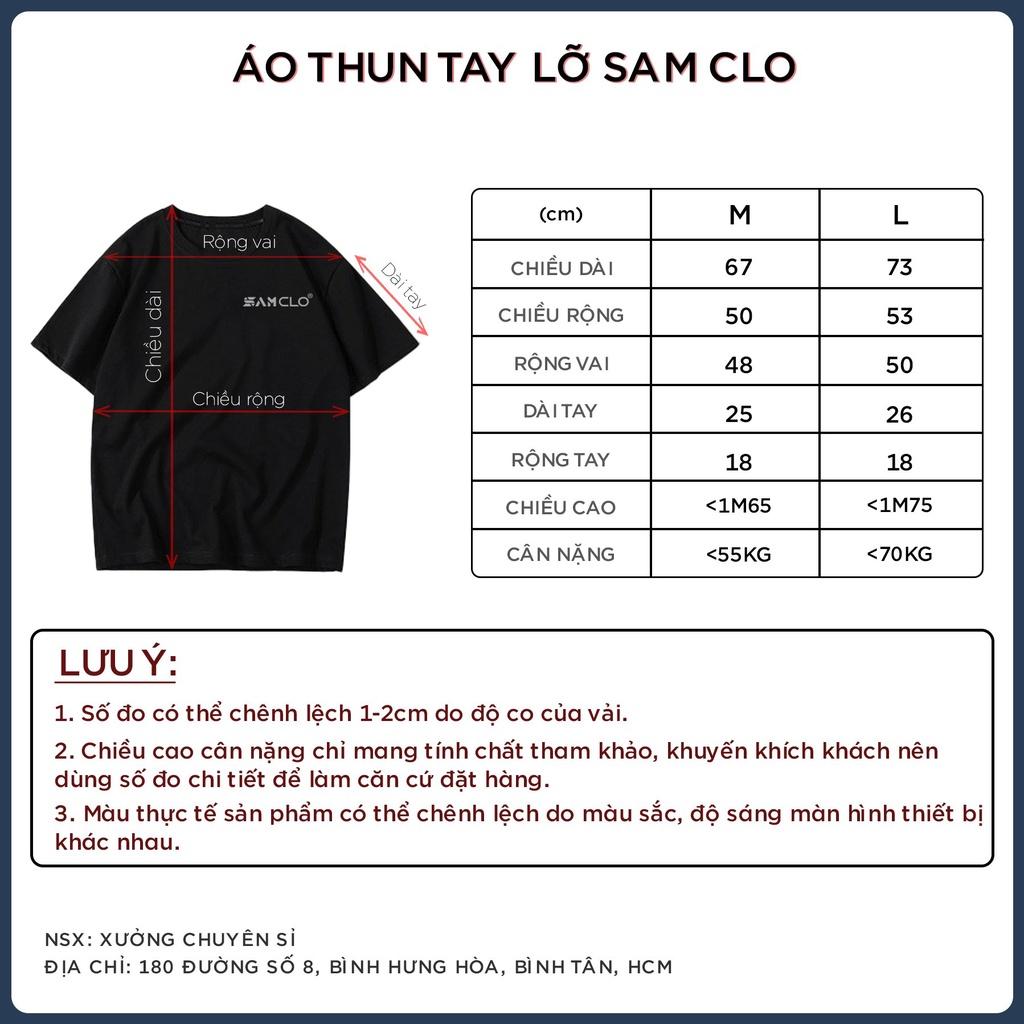 ÁO THUN TAY LỠ SAM CLO

Rộng vai

Dài tay

Chiều dài

SAMCLO®

Chiều rộng

| (cm) | M | L |
|---|---|---|
| CHIỀU DÀI | 67 | 73 |
| CHIỀU RỘNG | 50 | 53 |
| RỘNG VAI | 48 | 50 |
| DÀI TAY | 25 | 26 |
| RỘNG TAY | 18 | 18 |
| CHIỀU CAO | <1M65 | <1M75 |
| CÂN NẶNG | <55KG | <70KG |

LƯU Ý:

1. Số đo có thể chênh lệch 1-2cm do độ co của vải.

2. Chiều cao cân nặng chỉ mang tính chất tham khảo, khuyến khích khách nên dùng số đo chi tiết để làm căn cứ đặt hàng.

3. Màu thực tế sản phẩm có thể chênh lệch do màu sắc, độ sáng màn hình thiết bị khác nhau.

NSX: XƯỞNG CHUYÊN SỈ
ĐỊA CHỈ: 180 ĐƯỜNG SỐ 8, BÌNH HƯNG HÒA, BÌNH TÂN, HCM